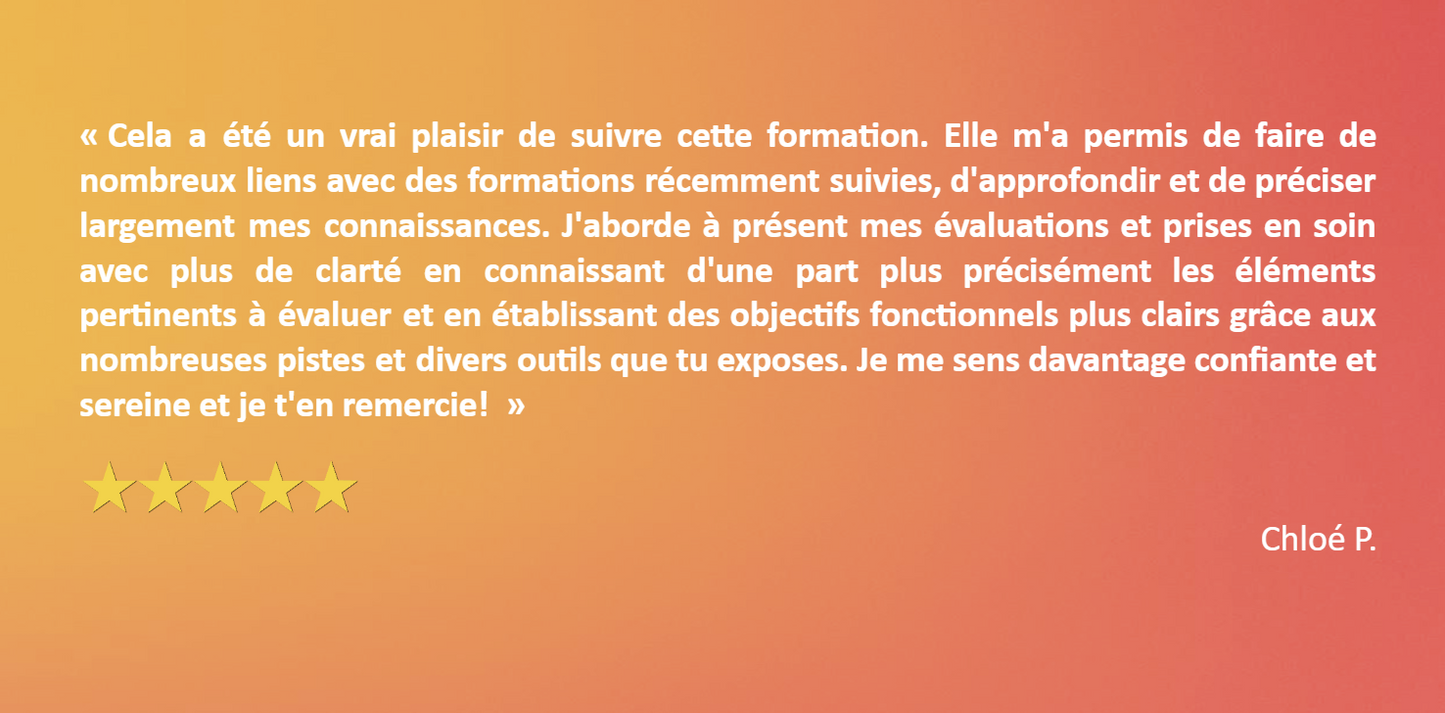 « Cela a été un vrai plaisir de suivre cette formation. Elle m'a permis de faire de nombreux liens avec des formations récemment suivies, d'approfondir et de préciser largement mes connaissances. J'aborde à présent mes évaluations et prises en soin avec plus de clarté en connaissant d'une part plus précisément les éléments pertinents à évaluer et en établissant des objectifs fonctionnels plus clairs grâce aux nombreuses pistes et divers outils que tu exposes. Je me sens davantage confiante et sereine et je t'en remercie! »

Chloé P.